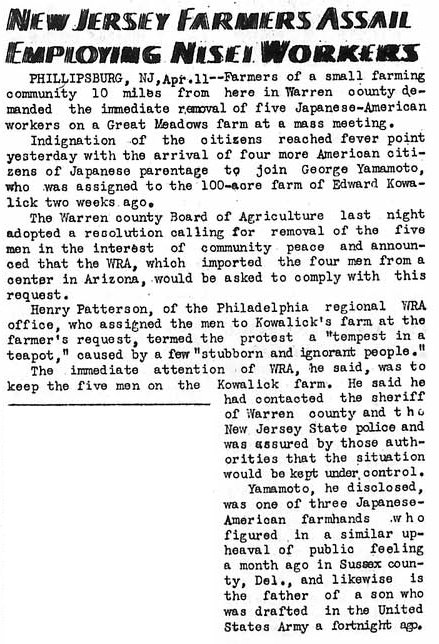 NEW JERSEY FARMERS ASSAIL EMPLOYING NISEI WORKERS

PHILLIPSBURG, NJ, Apr.11--Farmers of a small farming community 10 miles from here in Warren county demanded the immediate removal of five Japanese-American workers on a Great Meadows farm at a mass meeting.

Indignation of the citizens reached fever point yesterday with the arrival of four more American citizens of Japanese parentage to join George Yamamoto, who was assigned to the 100-acre farm of Edward Kowalick two weeks ago.

The Warren county Board of Agriculture last night adopted a resolution calling for removal of the five men in the interest of community peace and announced that the WRA, which imported the four men from a center in Arizona, would be asked to comply with this request.

Henry Patterson, of the Philadelphia regional WRA office, who assigned the men to Kowalick's farm at the farmer's request, termed the protest a "tempest in a teapot," caused by a few "stubborn and ignorant people."

The immediate attention of WRA, he said, was to keep the five men on the Kowalick farm. He said he had contacted the sheriff of Warren county and the New Jersey State police and was assured by those authorities that the situation would be kept under control.

Yamamoto, he disclosed, was one of three Japanese-American farmhands who figured in a similar upheaval of public feeling a month ago in Sussex county, Del., and likewise is the father of a son who was drafted in the United States Army a fortnight ago.